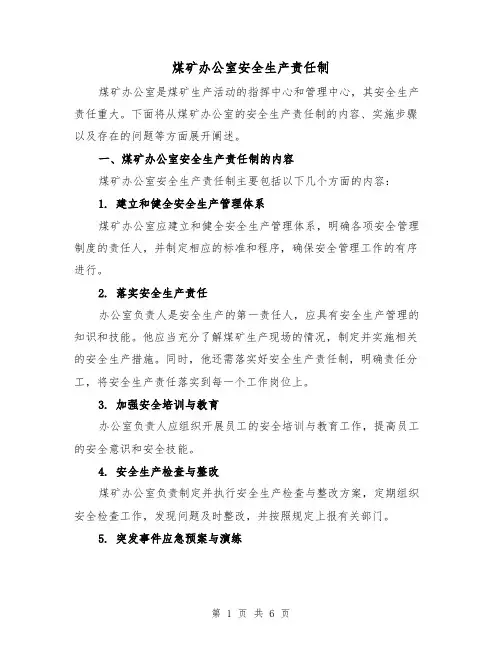 煤矿办公室安全生产责任制

煤矿办公室是煤矿生产活动的指挥中心和管理中心，其安全生产责任重大。下面将从煤矿办公室的安全生产责任制的内容、实施步骤以及存在的问题等方面展开阐述。

一、煤矿办公室安全生产责任制的内容

煤矿办公室安全生产责任制主要包括以下几个方面的内容：

1. 建立和健全安全生产管理体系

煤矿办公室应建立和健全安全生产管理体系，明确各项安全管理制度的责任人，并制定相应的标准和程序，确保安全管理工作的有序进行。

2. 落实安全生产责任

办公室负责人是安全生产的第一责任人，应具有安全生产管理的知识和技能。他应当充分了解煤矿生产现场的情况，制定并实施相关的安全生产措施。同时，他还需落实好安全生产责任制，明确责任分工，将安全生产责任落实到每一个工作岗位上。

3. 加强安全培训与教育

办公室负责人应组织开展员工的安全培训与教育工作，提高员工的安全意识和安全技能。

4. 安全生产检查与整改

煤矿办公室负责制定并执行安全生产检查与整改方案，定期组织安全检查工作，发现问题及时整改，并按照规定上报有关部门。

5. 突发事件应急预案与演练

第 1 页 共 6 页